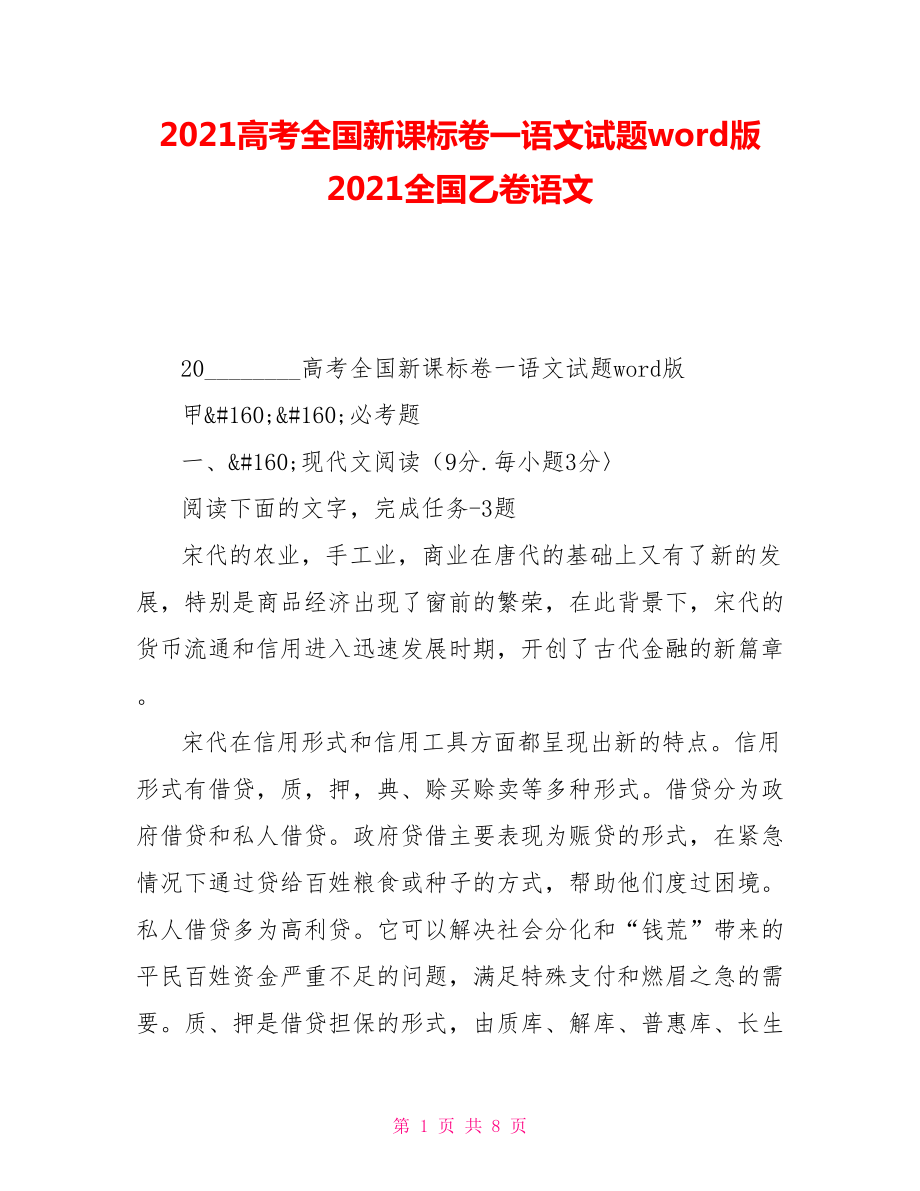 2021高考全国新课标卷一语文试题word版
2021全国乙卷语文

20________高考全国新课标卷一语文试题word版

甲&#160;&#160;必考题

一、&#160;现代文阅读（9分.每小题3分）

阅读下面的文字，完成任务-3题

宋代的农业，手工业，商业在唐代的基础上又有了新的发展，特别是商品经济出现了窗前的繁荣，在此背景下，宋代的货币流通和信用进入迅速发展时期，开创了古代金融的新篇章。

宋代在信用形式和信用工具方面都呈现出新的特点。信用形式有借贷，质，押，典、赊买赊卖等多种形式。借贷分为政府借贷和私人借贷。政府贷借主要表现为赈贷的形式，在紧急情况下通过贷给百姓粮食或种子的方式，帮助他们度过困境。私人借贷多为高利贷。它可以解决社会分化和“钱荒”带来的平民百姓资金严重不足的问题，满足特殊支付和燃眉之急的需要。质、押是借贷担保的形式，由质库、解库、普惠库、长生

第 1 页 共 8 页